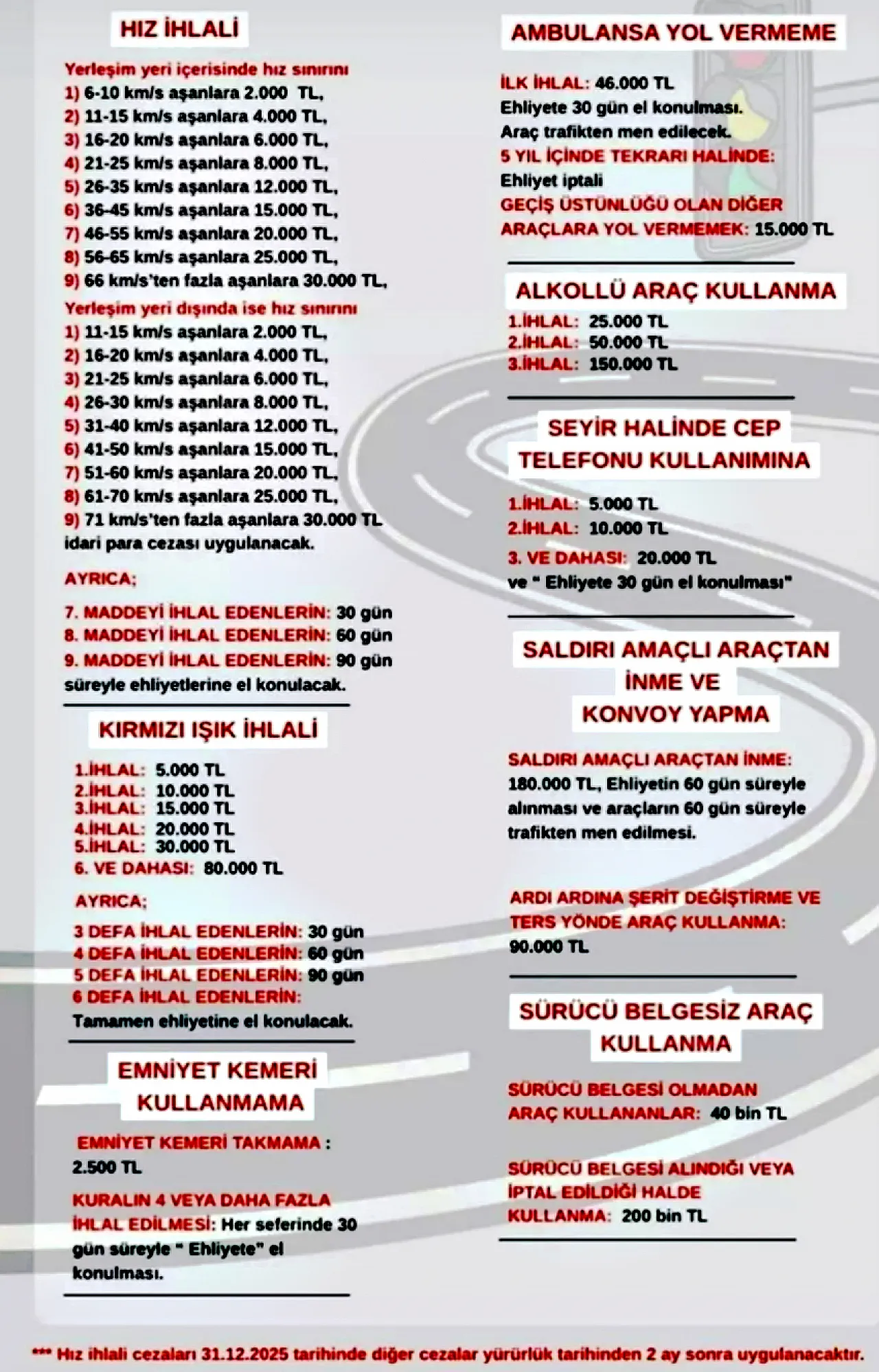 HIZ İHLALİ

Yerleşim yeri içerisinde hız sınırını
1) 6-10 km/s aşanlara 2.000 TL,
2) 11-15 km/s aşanlara 4.000 TL,
3) 16-20 km/s aşanlara 6.000 TL,
4) 21-25 km/s aşanlara 8.000 TL,
5) 26-35 km/s aşanlara 12.000 TL,
6) 36-45 km/s aşanlara 15.000 TL,
7) 46-55 km/s aşanlara 20.000 TL,
8) 56-65 km/s aşanlara 25.000 TL,
9) 66 km/s'ten fazla aşanlara 30.000 TL,
Yerleşim yeri dışında ise hız sınırını
1) 11-15 km/s aşanlara 2.000 TL,
2) 16-20 km/s aşanlara 4.000 TL,
3) 21-25 km/s aşanlara 6.000 TL,
4) 26-30 km/s aşanlara 8.000 TL,
5) 31-40 km/s aşanlara 12.000 TL,
6) 41-50 km/s aşanlara 15.000 TL,
7) 51-60 km/s aşanlara 20.000 TL,
8) 61-70 km/s aşanlara 25.000 TL,
9) 71 km/s'ten fazla aşanlara 30.000 TL
idari para cezası uygulanacak.

AYRICA;

7. MADDEYİ İHLAL EDENLERİN: 30 gün
8. MADDEYİ İHLAL EDENLERİN: 60 gün
9. MADDEYİ İHLAL EDENLERİN: 90 gün
süreyle ehliyetlerine el konulacak.

KIRMIZI IŞIK İHLALİ

1.İHLAL: 5.000 TL
2.İHLAL: 10.000 TL
3.İHLAL: 15.000 TL
4.İHLAL: 20.000 TL
5.İHLAL: 30.000 TL
6. VE DAHASI: 80.000 TL

AYRICA;

3 DEFA İHLAL EDENLERİN: 30 gün
4 DEFA İHLAL EDENLERİN: 60 gün
5 DEFA İHLAL EDENLERİN: 90 gün
6 DEFA İHLAL EDENLERİN:
Tamamen ehliyetine el konulacak.

EMNİYET KEMERİ KULLANMAMA

EMNİYET KEMERİ TAKMAMA :
2.500 TL
KURALIN 4 VEYA DAHA FAZLA İHLAL EDİLMESİ: Her seferinde 30 gün süreyle " Ehliyete" el konulması.

AMBULANSA YOL VERMEME

İLK İHLAL: 46.000 TL
Ehliyete 30 gün el konulması.
Araç trafikten men edilecek.
5 YIL İÇİNDE TEKRARI HALİNDE:
Ehliyet iptali
GEÇİŞ ÜSTÜNLÜĞÜ OLAN DİĞER ARAÇLARA YOL VERMEMEK: 15.000 TL

ALKOLLÜ ARAÇ KULLANMA

1.İHLAL: 25.000 TL
2.İHLAL: 50.000 TL
3.İHLAL: 150.000 TL

SEYİR HALİNDE CEP TELEFONU KULLANIMINA

1.İHLAL: 5.000 TL
2.İHLAL: 10.000 TL
3. VE DAHASI: 20.000 TL
ve " Ehliyete 30 gün el konulması"

SALDIRI AMAÇLI ARAÇTAN İNME VE KONVOY YAPMA

SALDIRI AMAÇLI ARAÇTAN İNME:
180.000 TL, Ehliyetin 60 gün süreyle alınması ve araçların 60 gün süreyle trafikten men edilmesi.

ARDI ARDINA ŞERİT DEĞİŞTİRME VE TERS YÖNDE ARAÇ KULLANMA:
90.000 TL

SÜRÜCÜ BELGESİZ ARAÇ KULLANMA

SÜRÜCÜ BELGESİ OLMADAN ARAÇ KULLANANLAR: 40 bin TL

SÜRÜCÜ BELGESİ ALINDIĞI VEYA İPTAL EDİLDİĞİ HALDE KULLANMA: 200 bin TL

*** Hız ihlali cezaları 31.12.2025 tarihinde diğer cezalar yürürlük tarihinden 2 ay sonra uygulanacaktır.